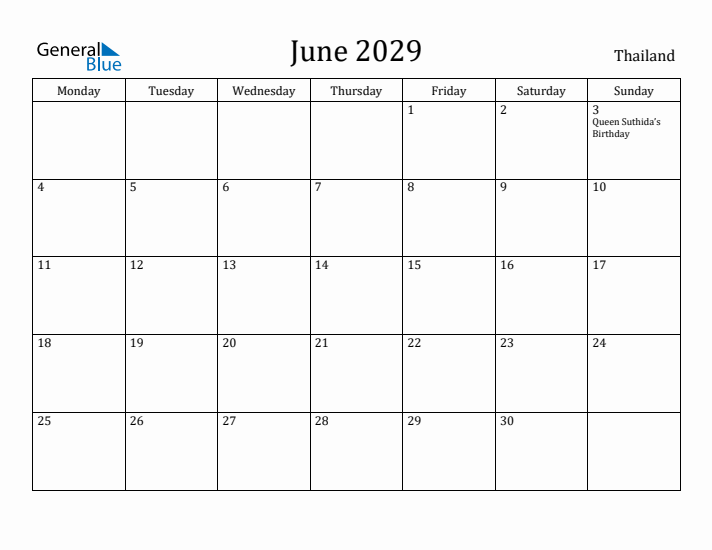 General Blue

June 2029

Thailand

| Monday | Tuesday | Wednesday | Thursday | Friday | Saturday | Sunday |
|---|---|---|---|---|---|---|
| | | | | 1 | 2 | 3 Queen Suthida's Birthday |
| 4 | 5 | 6 | 7 | 8 | 9 | 10 |
| 11 | 12 | 13 | 14 | 15 | 16 | 17 |
| 18 | 19 | 20 | 21 | 22 | 23 | 24 |
| 25 | 26 | 27 | 28 | 29 | 30 | |